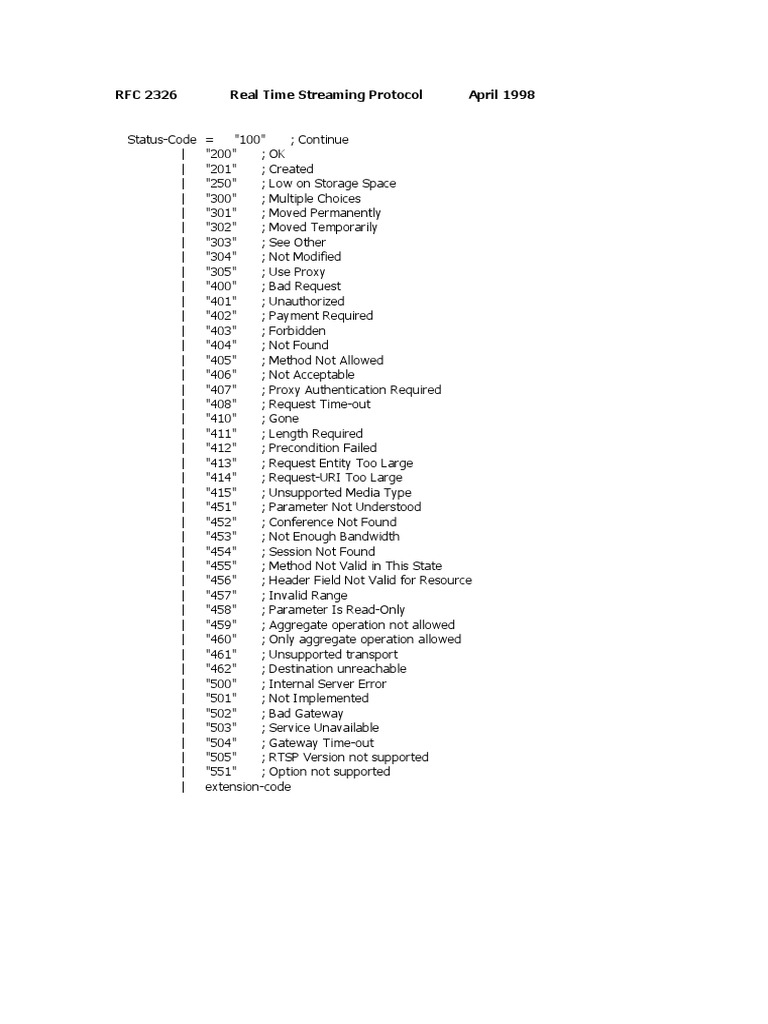 RFC 2326 Real Time Streaming Protocol April 1998

Status-Code = "100" ; Continue
| "200" ; OK
| "201" ; Created
| "250" ; Low on Storage Space
| "300" ; Multiple Choices
| "301" ; Moved Permanently
| "302" ; Moved Temporarily
| "303" ; See Other
| "304" ; Not Modified
| "305" ; Use Proxy
| "400" ; Bad Request
| "401" ; Unauthorized
| "402" ; Payment Required
| "403" ; Forbidden
| "404" ; Not Found
| "405" ; Method Not Allowed
| "406" ; Not Acceptable
| "407" ; Proxy Authentication Required
| "408" ; Request Time-out
| "410" ; Gone
| "411" ; Length Required
| "412" ; Precondition Failed
| "413" ; Request Entity Too Large
| "414" ; Request-URI Too Large
| "415" ; Unsupported Media Type
| "451" ; Parameter Not Understood
| "452" ; Conference Not Found
| "453" ; Not Enough Bandwidth
| "454" ; Session Not Found
| "455" ; Method Not Valid in This State
| "456" ; Header Field Not Valid for Resource
| "457" ; Invalid Range
| "458" ; Parameter Is Read-Only
| "459" ; Aggregate operation not allowed
| "460" ; Only aggregate operation allowed
| "461" ; Unsupported transport
| "462" ; Destination unreachable
| "500" ; Internal Server Error
| "501" ; Not Implemented
| "502" ; Bad Gateway
| "503" ; Service Unavailable
| "504" ; Gateway Time-out
| "505" ; RTSP Version not supported
| "551" ; Option not supported
| extension-code